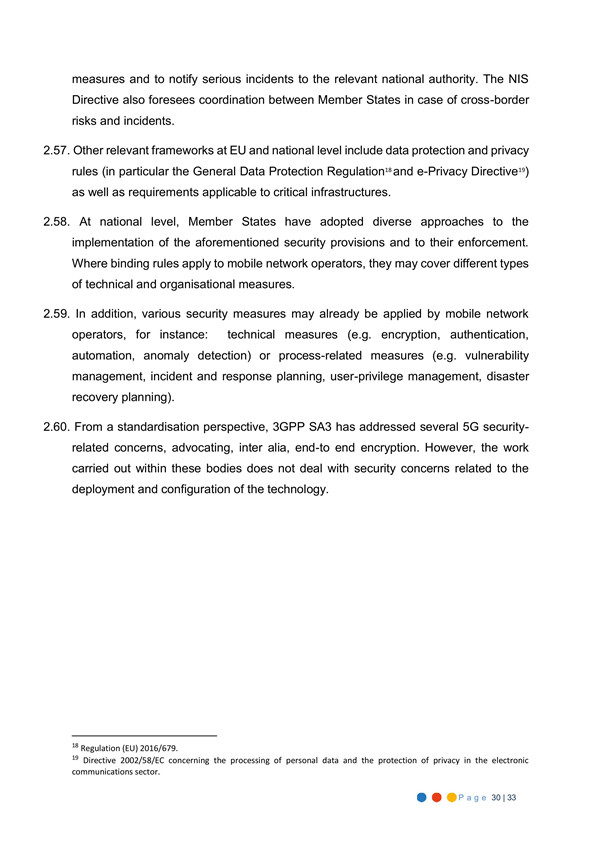 measures and to notify serious incidents to the relevant national authority. The NIS Directive also foresees coordination between Member States in case of cross-border risks and incidents.

2.57. Other relevant frameworks at EU and national level include data protection and privacy rules (in particular the General Data Protection Regulation$^{18}$ and e-Privacy Directive$^{19}$) as well as requirements applicable to critical infrastructures.

2.58. At national level, Member States have adopted diverse approaches to the implementation of the aforementioned security provisions and to their enforcement. Where binding rules apply to mobile network operators, they may cover different types of technical and organisational measures.

2.59. In addition, various security measures may already be applied by mobile network operators, for instance: technical measures (e.g. encryption, authentication, automation, anomaly detection) or process-related measures (e.g. vulnerability management, incident and response planning, user-privilege management, disaster recovery planning).

2.60. From a standardisation perspective, 3GPP SA3 has addressed several 5G security-related concerns, advocating, inter alia, end-to end encryption. However, the work carried out within these bodies does not deal with security concerns related to the deployment and configuration of the technology.

$^{18}$ Regulation (EU) 2016/679.
$^{19}$ Directive 2002/58/EC concerning the processing of personal data and the protection of privacy in the electronic communications sector.

Page 30 | 33